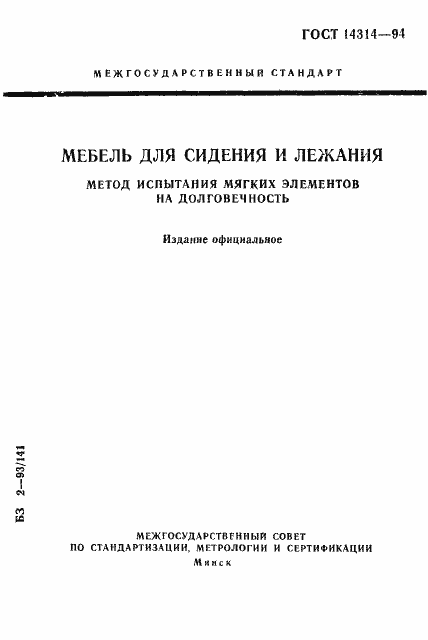 ГОСТ 14314—94

МЕЖГОСУДАРСТВЕННЫЙ СТАНДАРТ

МЕБЕЛЬ ДЛЯ СИДЕНИЯ И ЛЕЖАНИЯ

МЕТОД ИСПЫТАНИЯ МЯГКИХ ЭЛЕМЕНТОВ НА ДОЛГОВЕЧНОСТЬ

Издание официальное

БЗ 2—93/141

МЕЖГОСУДАРСТВЕННЫЙ СОВЕТ ПО СТАНДАРТИЗАЦИИ, МЕТРОЛОГИИ И СЕРТИФИКАЦИИ

Минск